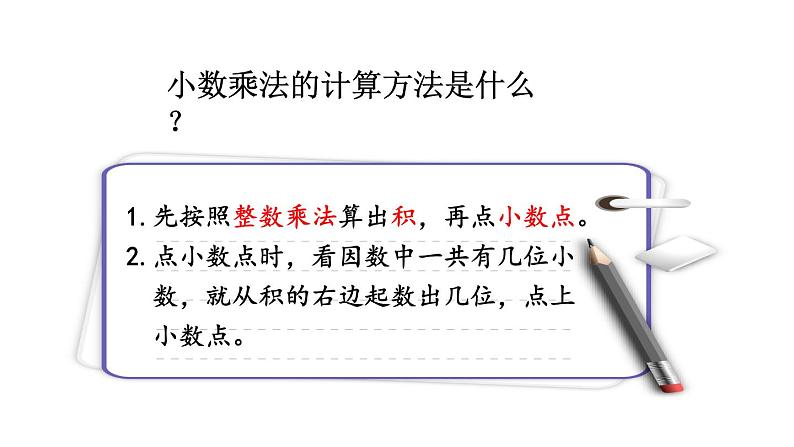 小数乘法的计算方法是什么？

1. 先按照整数乘法算出积，再点小数点。
2. 点小数点时，看因数中一共有几位小数，就从积的右边起数出几位，点上小数点。